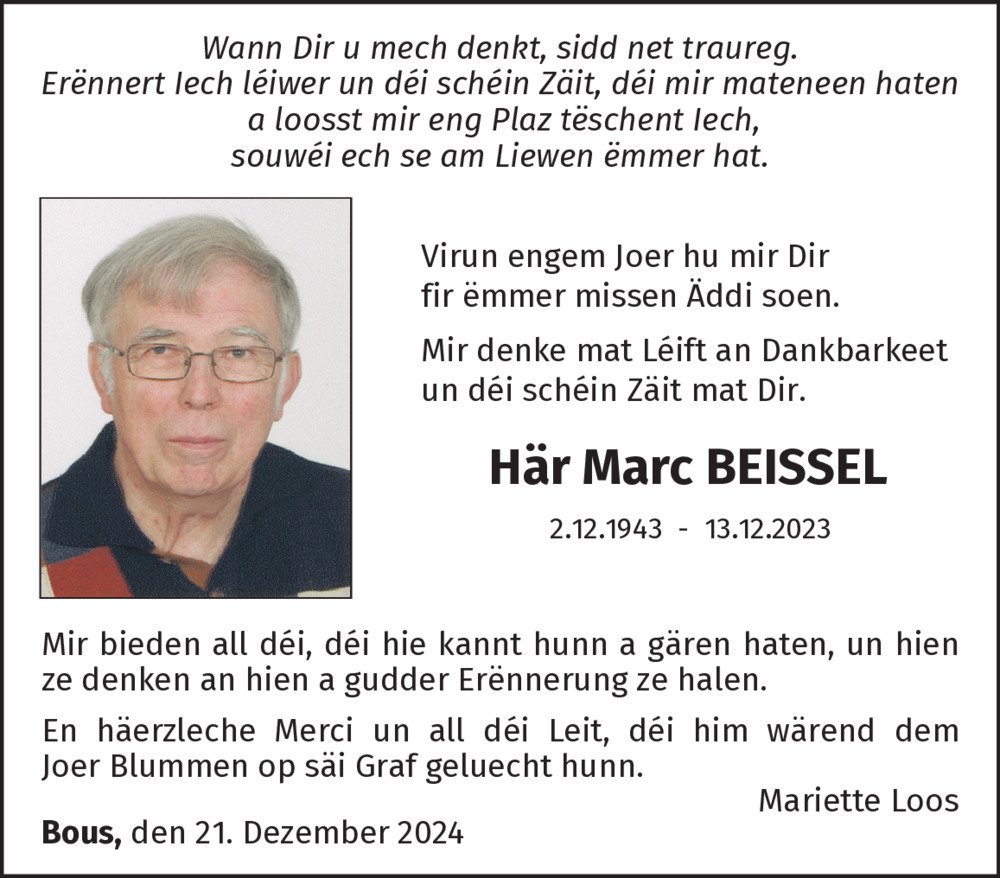 Wann Dir u mech denkt, sidd net traureg.
Erënnert Iech léiwer un déi schéin Zäit, déi mir mateneen haten
a loosst mir eng Plaz tëschent Iech,
souwéi ech se am Liewen ëmmer hat.

Virun engem Joer hu mir Dir fir ëmmer missen Äddi soen.

Mir denke mat Léift an Dankbarkeet un déi schéin Zäit mat Dir.

Här Marc BEISSEL

2.12.1943 - 13.12.2023

Mir bieden all déi, déi hie kannt hunn a gären haten, un hien ze denken an hien a gudder Erënnerung ze halen.

En häerzleche Merci un all déi Leit, déi him wärend dem Joer Blummen op säi Graf geluecht hunn.

Mariette Loos

Bous, den 21. Dezember 2024